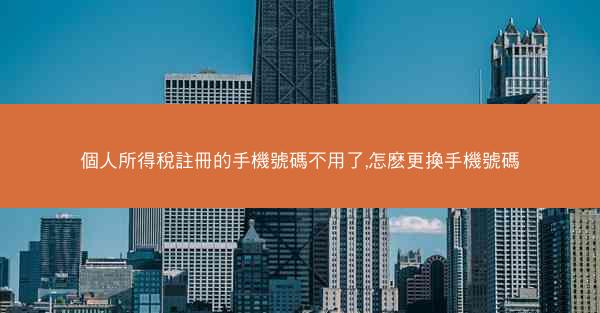 個人所得稅註冊的手機號碼不用了,怎麼更換手機號碼